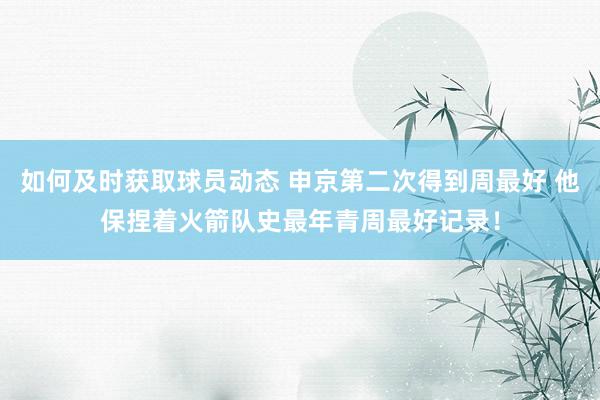 如何及时获取球员动态 申京第二次得到周最好 他保捏着火箭队史最年青周最好记录！